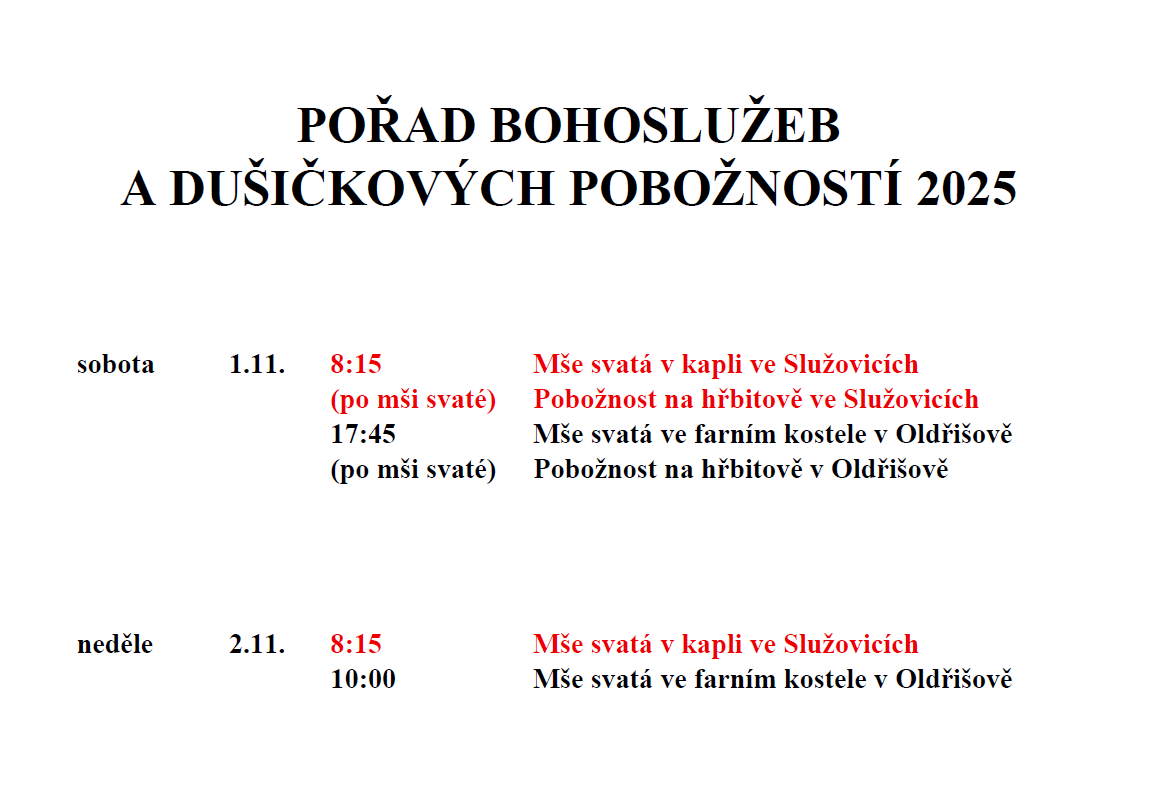 POŘAD BOHOSLUŽEB
A DUŠIČKOVÝCH POBOŽNOSTÍ 2025

sobota 1.11. 8:15 Mše svatá v kapli ve Služovicích
(po mši svaté) Pobožnost na hřbitově ve Služovicích
17:45 Mše svatá ve farním kostele v Oldřišově
(po mši svaté) Pobožnost na hřbitově v Oldřišově

neděle 2.11. 8:15 Mše svatá v kapli ve Služovicích
10:00 Mše svatá ve farním kostele v Oldřišově